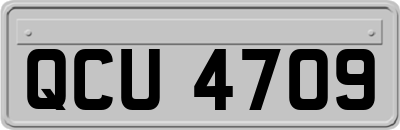 QCU 4709